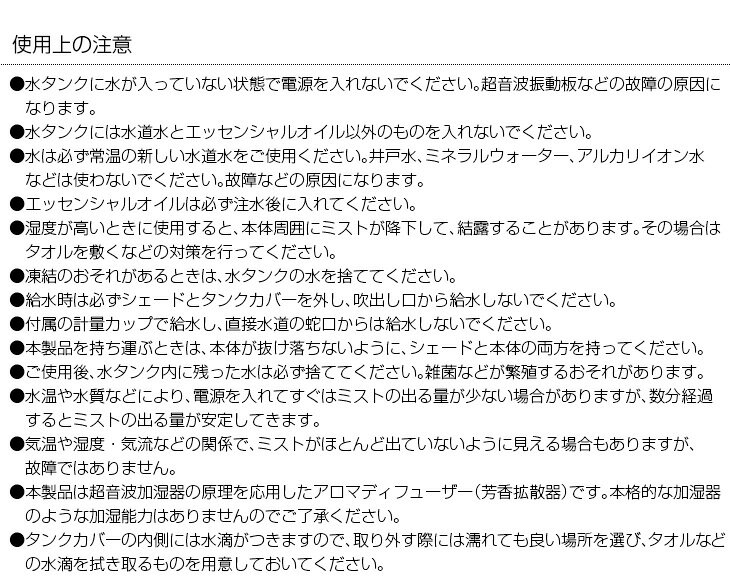 使用上の注意

●水タンクに水が入っていない状態で電源を入れないでください。超音波振動板などの故障の原因になります。

●水タンクには水道水とエッセンシャルオイル以外のものを入れないでください。

●水は必ず常温の新しい水道水をご使用ください。井戸水、ミネラルウォーター、アルカリイオン水などは使わないでください。故障などの原因になります。

●エッセンシャルオイルは必ず注水後に入れてください。

●湿度が高いときに使用すると、本体周囲にミストが降下して、結露することがあります。その場合はタオルを敷くなどの対策を行ってください。

●凍結のおそれがあるときは、水タンクの水を捨ててください。

●給水時は必ずシェードとタンクカバーを外し、吹出し口から給水しないでください。

●付属の計量カップで給水し、直接水道の蛇口からは給水しないでください。

●本製品を持ち運ぶときは、本体が抜け落ちないように、シェードと本体の両方を持ってください。

●ご使用後、水タンク内に残った水は必ず捨ててください。雑菌などが繁殖するおそれがあります。

●水温や水質などにより、電源を入れてすぐはミストの出る量が少ない場合がありますが、数分経過するとミストの出る量が安定してきます。

●気温や湿度・気流などの関係で、ミストがほとんど出ていないように見える場合もありますが、故障ではありません。

●本製品は超音波加湿器の原理を応用したアロマディフューザー（芳香拡散器）です。本格的な加湿器のような加湿能力はありませんのでご了承ください。

●タンクカバーの内側には水滴がつきますので、取り外す際には濡れても良い場所を選び、タオルなどの水滴を拭き取るものを用意しておいてください。